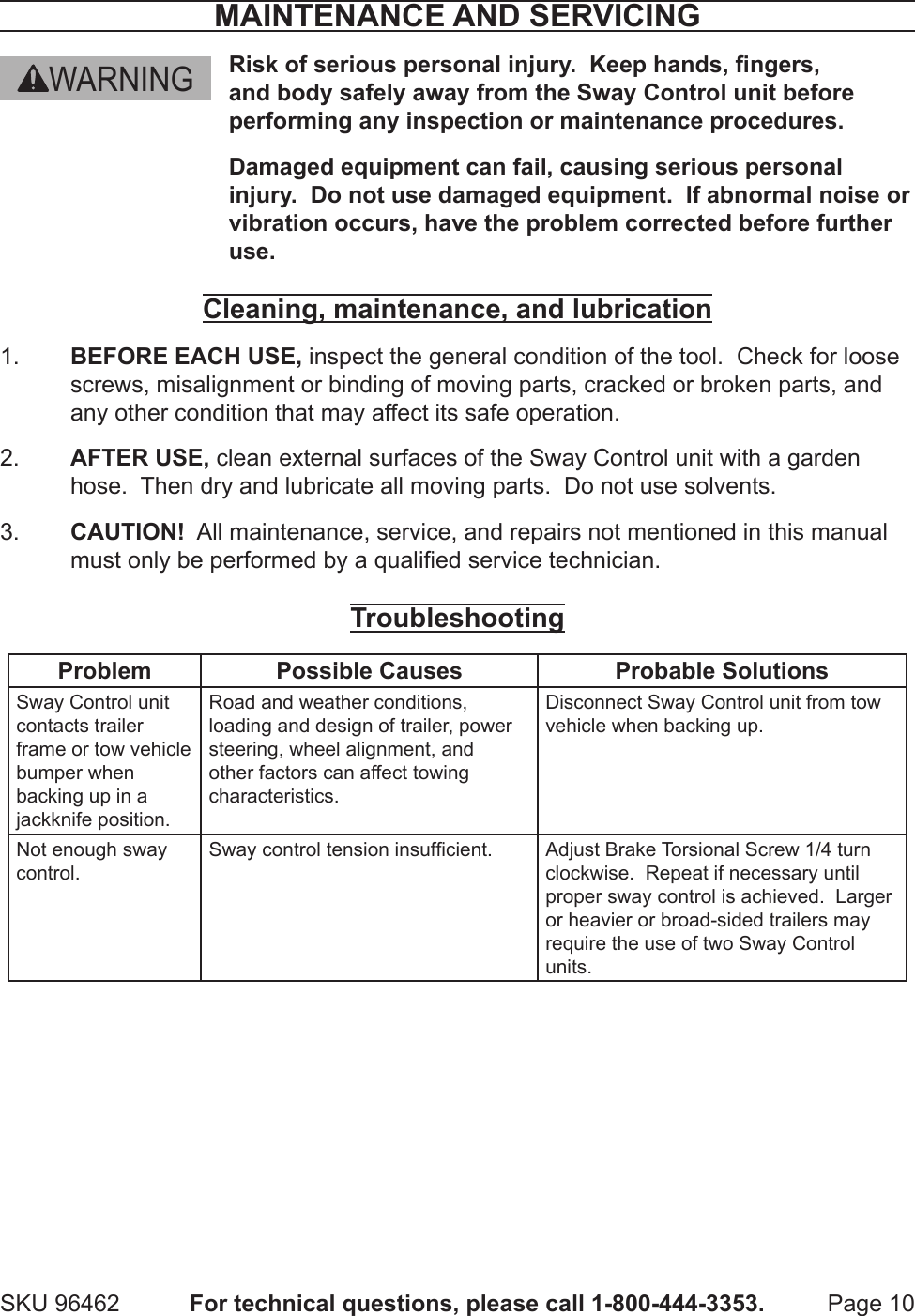 MAINTENANCE AND SERVICING

WARNING

Risk of serious personal injury. Keep hands, fingers, and body safely away from the Sway Control unit before performing any inspection or maintenance procedures.

Damaged equipment can fail, causing serious personal injury. Do not use damaged equipment. If abnormal noise or vibration occurs, have the problem corrected before further use.

Cleaning, maintenance, and lubrication

1. BEFORE EACH USE, inspect the general condition of the tool. Check for loose screws, misalignment or binding of moving parts, cracked or broken parts, and any other condition that may affect its safe operation.

2. AFTER USE, clean external surfaces of the Sway Control unit with a garden hose. Then dry and lubricate all moving parts. Do not use solvents.

3. CAUTION! All maintenance, service, and repairs not mentioned in this manual must only be performed by a qualified service technician.

Troubleshooting

| Problem | Possible Causes | Probable Solutions |
|---|---|---|
| Sway Control unit contacts trailer frame or tow vehicle bumper when backing up in a jackknife position. | Road and weather conditions, loading and design of trailer, power steering, wheel alignment, and other factors can affect towing characteristics. | Disconnect Sway Control unit from tow vehicle when backing up. |
| Not enough sway control. | Sway control tension insufficient. | Adjust Brake Torsional Screw 1/4 turn clockwise. Repeat if necessary until proper sway control is achieved. Larger or heavier or broad-sided trailers may require the use of two Sway Control units. |

SKU 96462 For technical questions, please call 1-800-444-3353. Page 10